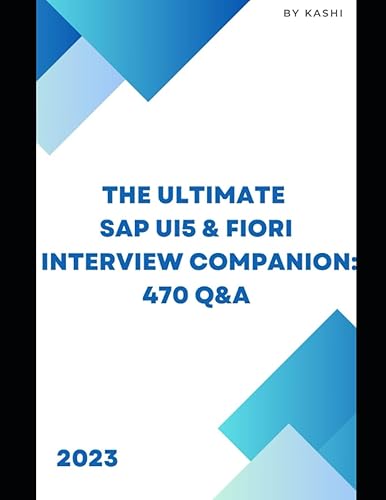 BY KASHI

THE ULTIMATE SAP UI5 & FIORI INTERVIEW COMPANION: 470 Q&A

2023